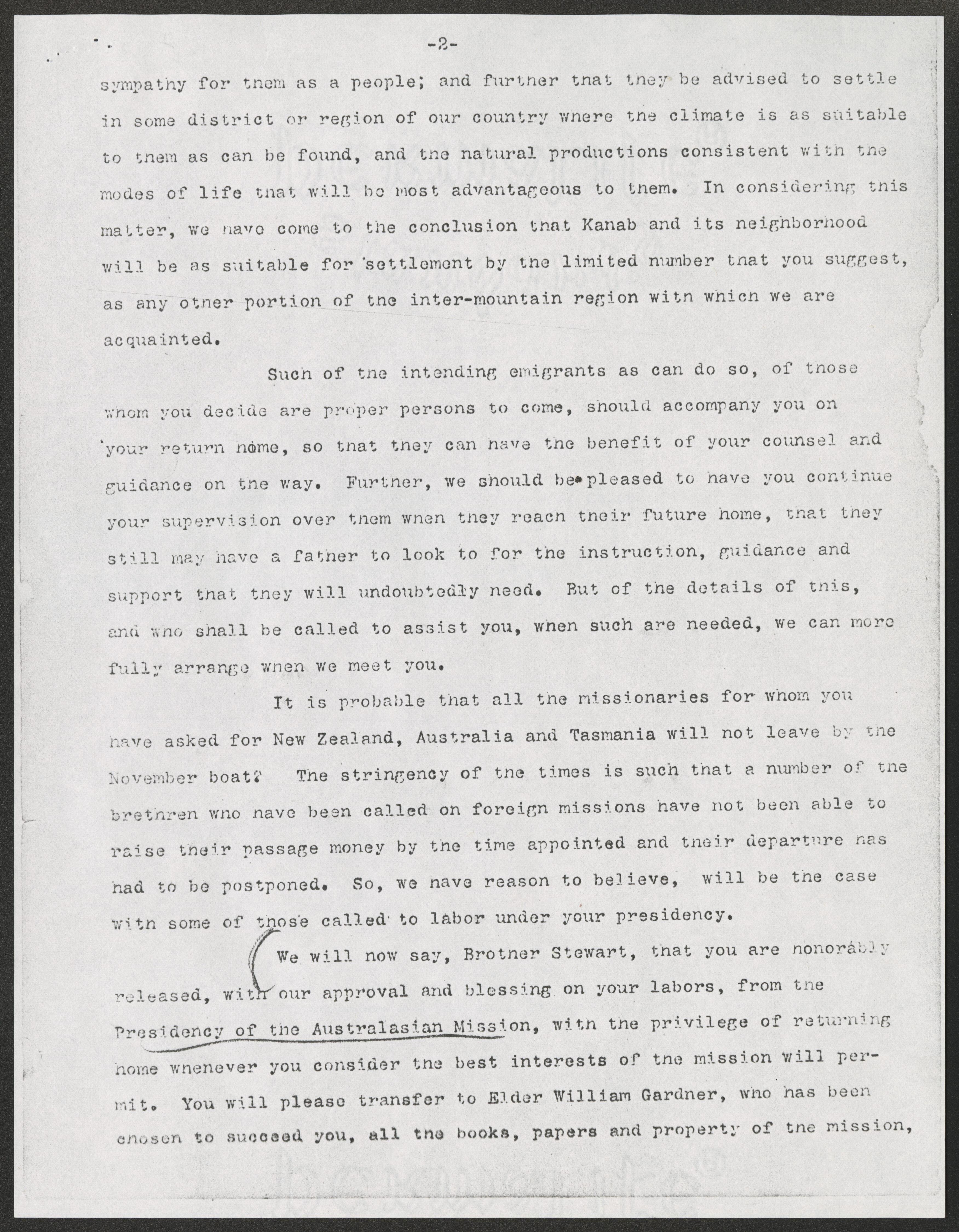 -2-

sympathy for them as a people; and further that they be advised to settle in some district or region of our country where the climate is as suitable to them as can be found, and the natural productions consistent with the modes of life that will be most advantageous to them. In considering this matter, we have come to the conclusion that Kanab and its neighborhood will be as suitable for settlement by the limited number that you suggest, as any other portion of the inter-mountain region with which we are acquainted.

Such of the intending emigrants as can do so, of those whom you decide are proper persons to come, should accompany you on your return home, so that they can have the benefit of your counsel and guidance on the way. Further, we should be pleased to have you continue your supervision over them when they reach their future home, that they still may have a father to look to for the instruction, guidance and support that they will undoubtedly need. But of the details of this, and who shall be called to assist you, when such are needed, we can more fully arrange when we meet you.

It is probable that all the missionaries for whom you have asked for New Zealand, Australia and Tasmania will not leave by the November boat? The stringency of the times is such that a number of the brethren who have been called on foreign missions have not been able to raise their passage money by the time appointed and their departure has had to be postponed. So, we have reason to believe, will be the case with some of those called to labor under your presidency.

We will now say, Brother Stewart, that you are honorably released, with our approval and blessing on your labors, from the Presidency of the Australasian Mission, with the privilege of returning home whenever you consider the best interests of the mission will permit. You will please transfer to Elder William Gardner, who has been chosen to succeed you, all the books, papers and property of the mission,